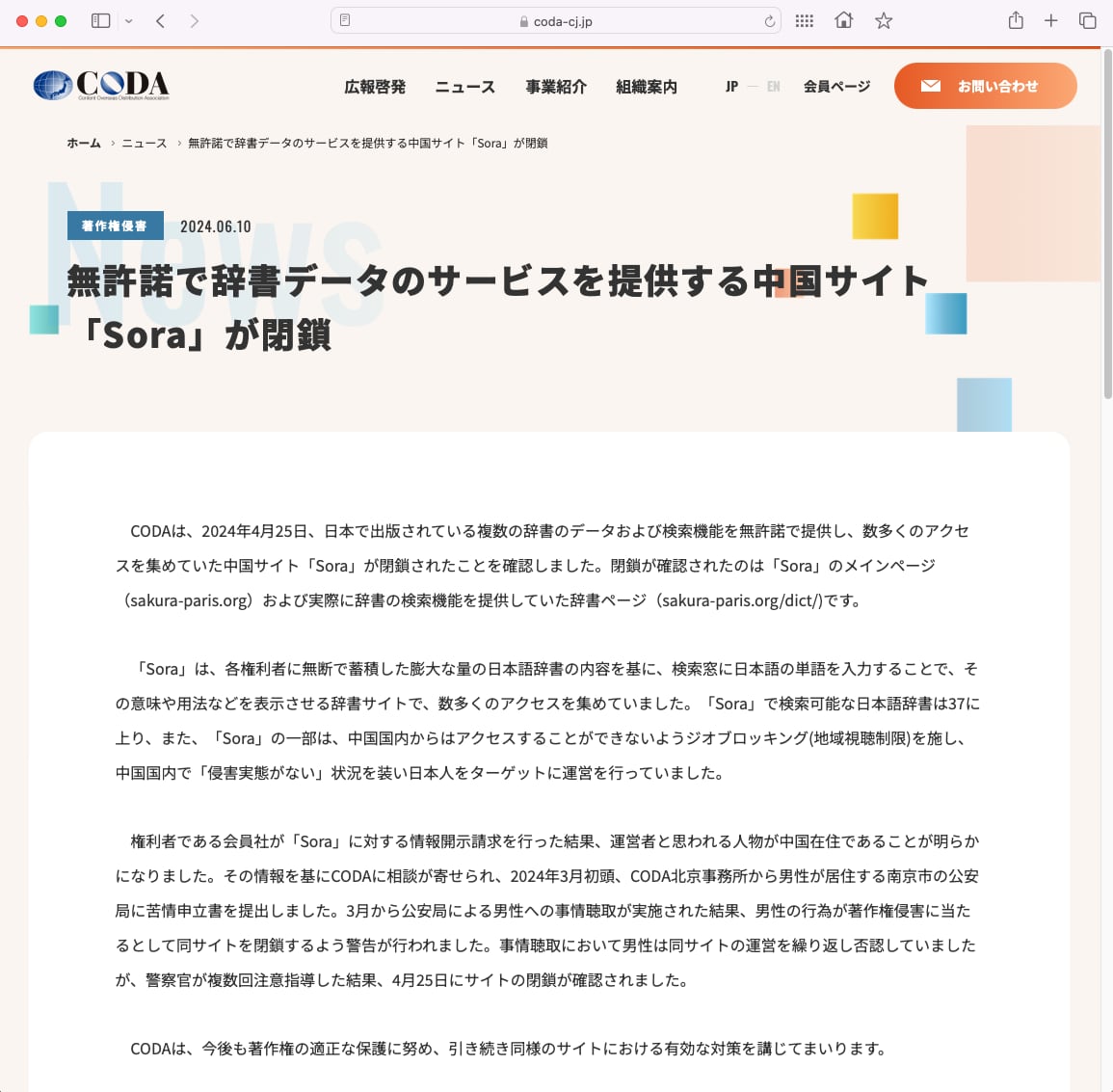 coda-cj.jp

CODA
Content Overseas Distribution Association

広報啓発　ニュース　事業紹介　組織案内　JP — EN　会員ページ　お問い合わせ

ホーム › ニュース › 無許諾で辞書データのサービスを提供する中国サイト「Sora」が閉鎖

News

著作権侵害　2024.06.10

無許諾で辞書データのサービスを提供する中国サイト「Sora」が閉鎖

CODAは、2024年4月25日、日本で出版されている複数の辞書のデータおよび検索機能を無許諾で提供し、数多くのアクセスを集めていた中国サイト「Sora」が閉鎖されたことを確認しました。閉鎖が確認されたのは「Sora」のメインページ（sakura-paris.org）および実際に辞書の検索機能を提供していた辞書ページ（sakura-paris.org/dict/)です。

「Sora」は、各権利者に無断で蓄積した膨大な量の日本語辞書の内容を基に、検索窓に日本語の単語を入力することで、その意味や用法などを表示させる辞書サイトで、数多くのアクセスを集めていました。「Sora」で検索可能な日本語辞書は37に上り、また、「Sora」の一部は、中国国内からはアクセスすることができないようジオブロッキング(地域視聴制限)を施し、中国国内で「侵害実態がない」状況を装い日本人をターゲットに運営を行っていました。

権利者である会員社が「Sora」に対する情報開示請求を行った結果、運営者と思われる人物が中国在住であることが明らかになりました。その情報を基にCODAに相談が寄せられ、2024年3月初頭、CODA北京事務所から男性が居住する南京市の公安局に苦情申立書を提出しました。3月から公安局による男性への事情聴取が実施された結果、男性の行為が著作権侵害に当たるとして同サイトを閉鎖するよう警告が行われました。事情聴取において男性は同サイトの運営を繰り返し否認していましたが、警察官が複数回注意指導した結果、4月25日にサイトの閉鎖が確認されました。

CODAは、今後も著作権の適正な保護に努め、引き続き同様のサイトにおける有効な対策を講じてまいります。